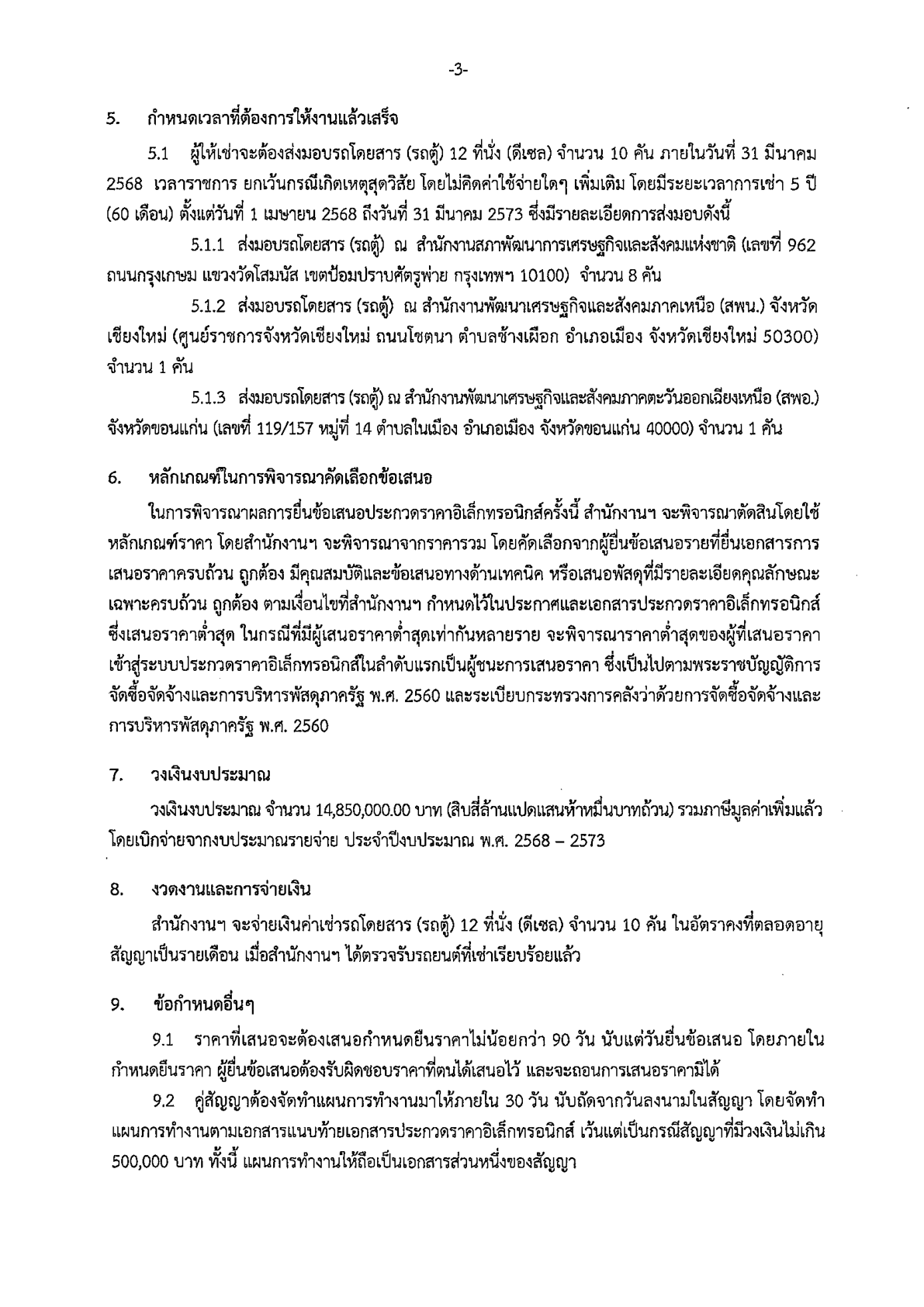 -3-

5. กำหนดเวลาที่ต้องการให้งานแล้วเสร็จ

5.1 ผู้ให้เช่าจะต้องส่งมอบรถโดยสาร (รถตู้) 12 ที่นั่ง (ดีเซล) จำนวน 10 คัน ภายในวันที่ 31 มีนาคม 2568 เวลาราชการ ยกเว้นกรณีเกิดเหตุสุดวิสัย โดยไม่คิดค่าใช้จ่ายใดๆ เพิ่มเติม โดยมีระยะเวลาการเช่า 5 ปี (60 เดือน) ตั้งแต่วันที่ 1 เมษายน 2568 ถึงวันที่ 31 มีนาคม 2573 ซึ่งมีรายละเอียดการส่งมอบดังนี้

5.1.1 ส่งมอบรถโดยสาร (รถตู้) ณ สำนักงานสภาพัฒนาการเศรษฐกิจและสังคมแห่งชาติ (เลขที่ 962 ถนนกรุงเกษม แขวงวัดโสมนัส เขตป้อมปราบศัตรูพ่าย กรุงเทพฯ 10100) จำนวน 8 คัน

5.1.2 ส่งมอบรถโดยสาร (รถตู้) ณ สำนักงานพัฒนาเศรษฐกิจและสังคมภาคเหนือ (สพน.) จังหวัดเชียงใหม่ (ศูนย์ราชการจังหวัดเชียงใหม่ ถนนโชตนา ตำบลช้างเผือก อำเภอเมือง จังหวัดเชียงใหม่ 50300) จำนวน 1 คัน

5.1.3 ส่งมอบรถโดยสาร (รถตู้) ณ สำนักงานพัฒนาเศรษฐกิจและสังคมภาคตะวันออกเฉียงเหนือ (สพอ.) จังหวัดขอนแก่น (เลขที่ 119/157 หมู่ที่ 14 ตำบลในเมือง อำเภอเมือง จังหวัดขอนแก่น 40000) จำนวน 1 คัน

6. หลักเกณฑ์ในการพิจารณาคัดเลือกข้อเสนอ

ในการพิจารณาผลการยื่นข้อเสนอประกวดราคาอิเล็กทรอนิกส์ครั้งนี้ สำนักงานฯ จะพิจารณาตัดสินโดยใช้หลักเกณฑ์ราคา โดยสำนักงานฯ จะพิจารณาจากราคารวม โดยคัดเลือกจากผู้ยื่นข้อเสนอรายที่ยื่นเอกสารการเสนอราคาครบถ้วน ถูกต้อง มีคุณสมบัติและข้อเสนอทางด้านเทคนิค หรือเสนอพัสดุที่มีรายละเอียดคุณลักษณะเฉพาะครบถ้วน ถูกต้อง ตามเงื่อนไขที่สำนักงานฯ กำหนดไว้ในประกาศและเอกสารประกวดราคาอิเล็กทรอนิกส์ ซึ่งเสนอราคาต่ำสุด ในกรณีที่มีผู้เสนอราคาต่ำสุดเท่ากันหลายราย จะพิจารณาราคาต่ำสุดของผู้ที่เสนอราคาเข้าสู่ระบบประกวดราคาอิเล็กทรอนิกส์ในลำดับแรกเป็นผู้ชนะการเสนอราคา ซึ่งเป็นไปตามพระราชบัญญัติการจัดซื้อจัดจ้างและการบริหารพัสดุภาครัฐ พ.ศ. 2560 และระเบียบกระทรวงการคลังว่าด้วยการจัดซื้อจัดจ้างและการบริหารพัสดุภาครัฐ พ.ศ. 2560

7. วงเงินงบประมาณ

วงเงินงบประมาณ จำนวน 14,850,000.00 บาท (สิบสี่ล้านแปดแสนห้าหมื่นบาทถ้วน) รวมภาษีมูลค่าเพิ่มแล้ว โดยเบิกจ่ายจากงบประมาณรายจ่าย ประจำปีงบประมาณ พ.ศ. 2568 – 2573

8. งวดงานและการจ่ายเงิน

สำนักงานฯ จะจ่ายเงินค่าเช่ารถโดยสาร (รถตู้) 12 ที่นั่ง (ดีเซล) จำนวน 10 คัน ในอัตราคงที่ตลอดอายุสัญญาเป็นรายเดือน เมื่อสำนักงานฯ ได้ตรวจรับรถยนต์ที่เช่าเรียบร้อยแล้ว

9. ข้อกำหนดอื่นๆ

9.1 ราคาที่เสนอจะต้องเสนอกำหนดยืนราคาไม่น้อยกว่า 90 วัน นับแต่วันยื่นข้อเสนอ โดยภายในกำหนดยืนราคา ผู้ยื่นข้อเสนอต้องรับผิดชอบราคาที่ตนได้เสนอไว้ และจะถอนการเสนอราคามิได้

9.2 คู่สัญญาต้องจัดทำแผนการทำงานมาให้ภายใน 30 วัน นับถัดจากวันลงนามในสัญญา โดยจัดทำแผนการทำงานตามเอกสารแนบท้ายเอกสารประกวดราคาอิเล็กทรอนิกส์ เว้นแต่เป็นกรณีสัญญาที่มีวงเงินไม่เกิน 500,000 บาท ทั้งนี้ แผนการทำงานให้ถือเป็นเอกสารส่วนหนึ่งของสัญญา